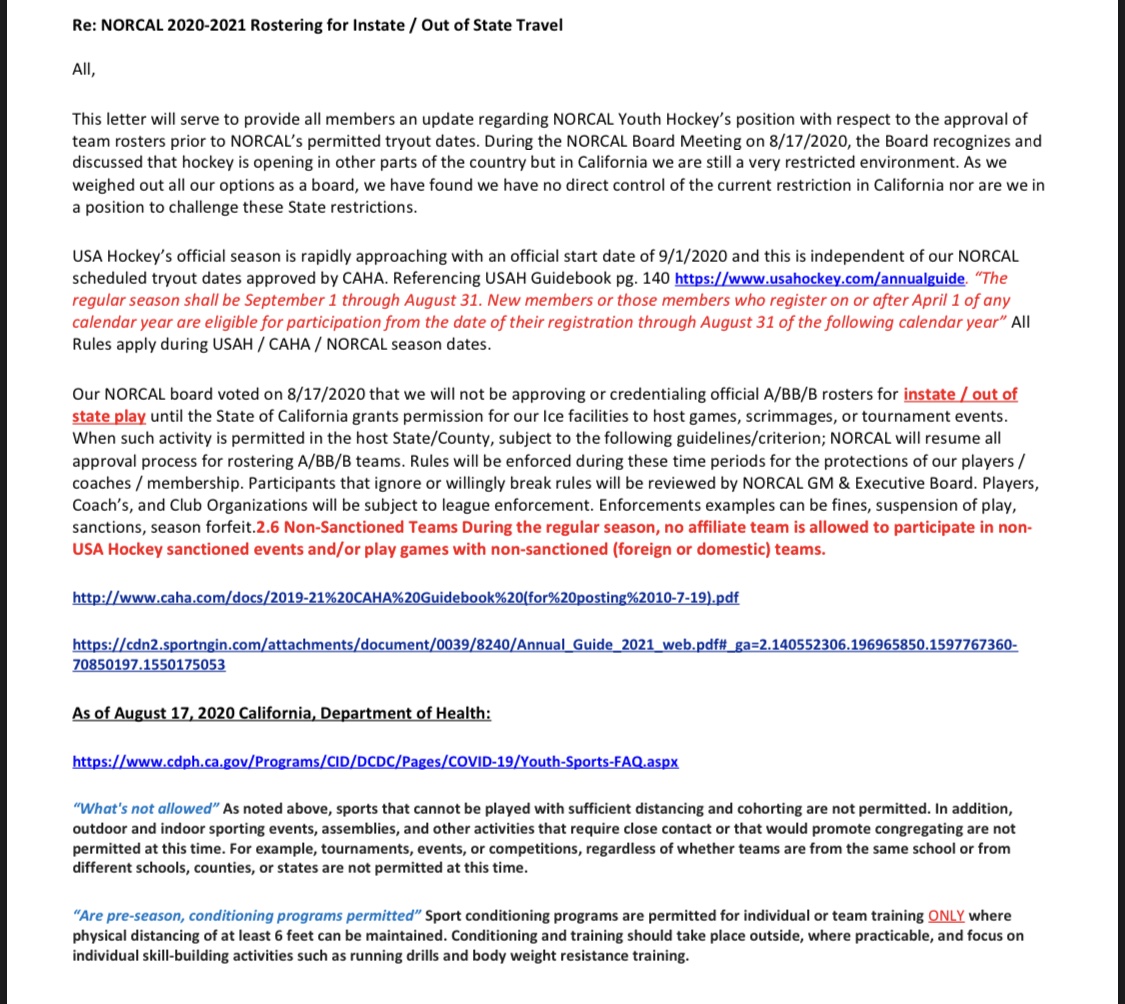 Re: NORCAL 2020-2021 Rostering for Instate / Out of State Travel

All,

This letter will serve to provide all members an update regarding NORCAL Youth Hockey's position with respect to the approval of team rosters prior to NORCAL's permitted tryout dates. During the NORCAL Board Meeting on 8/17/2020, the Board recognizes and discussed that hockey is opening in other parts of the country but in California we are still a very restricted environment. As we weighed out all our options as a board, we have found we have no direct control of the current restriction in California nor are we in a position to challenge these State restrictions.

USA Hockey's official season is rapidly approaching with an official start date of 9/1/2020 and this is independent of our NORCAL scheduled tryout dates approved by CAHA. Referencing USAH Guidebook pg. 140 https://www.usahockey.com/annualguide. "The regular season shall be September 1 through August 31. New members or those members who register on or after April 1 of any calendar year are eligible for participation from the date of their registration through August 31 of the following calendar year" All Rules apply during USAH / CAHA / NORCAL season dates.

Our NORCAL board voted on 8/17/2020 that we will not be approving or credentialing official A/BB/B rosters for instate / out of state play until the State of California grants permission for our Ice facilities to host games, scrimmages, or tournament events. When such activity is permitted in the host State/County, subject to the following guidelines/criterion; NORCAL will resume all approval process for rostering A/BB/B teams. Rules will be enforced during these time periods for the protections of our players / coaches / membership. Participants that ignore or willingly break rules will be reviewed by NORCAL GM & Executive Board. Players, Coach's, and Club Organizations will be subject to league enforcement. Enforcements examples can be fines, suspension of play, sanctions, season forfeit.2.6 Non-Sanctioned Teams During the regular season, no affiliate team is allowed to participate in non-USA Hockey sanctioned events and/or play games with non-sanctioned (foreign or domestic) teams.

http://www.caha.com/docs/2019-21%20CAHA%20Guidebook%20(for%20posting%2010-7-19).pdf

https://cdn2.sportngin.com/attachments/document/0039/8240/Annual_Guide_2021_web.pdf#_ga=2.140552306.196965850.1597767360-70850197.1550175053

As of August 17, 2020 California, Department of Health:

https://www.cdph.ca.gov/Programs/CID/DCDC/Pages/COVID-19/Youth-Sports-FAQ.aspx

"What's not allowed" As noted above, sports that cannot be played with sufficient distancing and cohorting are not permitted. In addition, outdoor and indoor sporting events, assemblies, and other activities that require close contact or that would promote congregating are not permitted at this time. For example, tournaments, events, or competitions, regardless of whether teams are from the same school or from different schools, counties, or states are not permitted at this time.

"Are pre-season, conditioning programs permitted" Sport conditioning programs are permitted for individual or team training ONLY where physical distancing of at least 6 feet can be maintained. Conditioning and training should take place outside, where practicable, and focus on individual skill-building activities such as running drills and body weight resistance training.